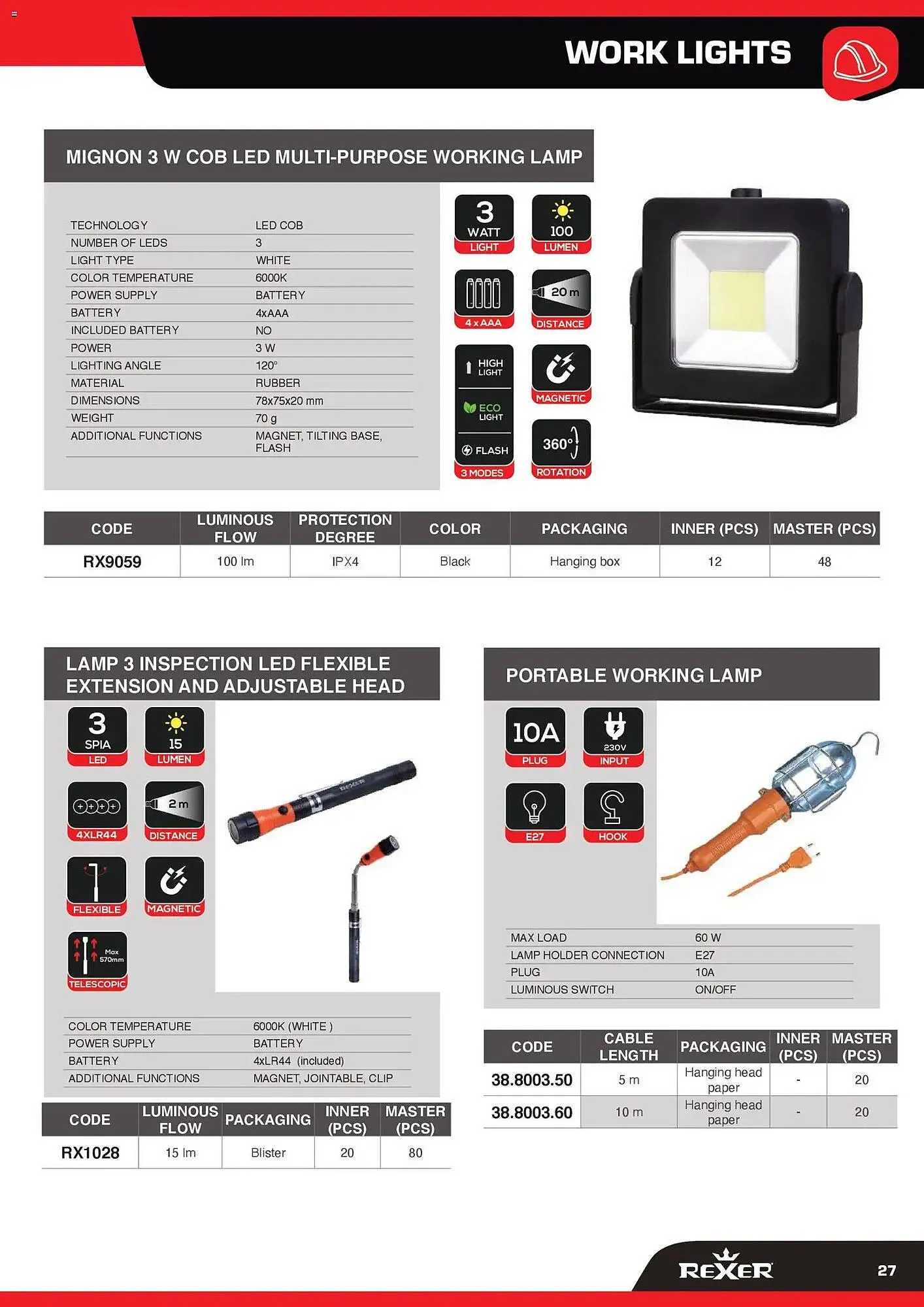 WORK LIGHTS

MIGNON 3 W COB LED MULTI-PURPOSE WORKING LAMP

| | |
|---|---|
| TECHNOLOGY | LED COB |
| NUMBER OF LEDS | 3 |
| LIGHT TYPE | WHITE |
| COLOR TEMPERATURE | 6000K |
| POWER SUPPLY | BATTERY |
| BATTERY | 4xAAA |
| INCLUDED BATTERY | NO |
| POWER | 3 W |
| LIGHTING ANGLE | 120° |
| MATERIAL | RUBBER |
| DIMENSIONS | 78x75x20 mm |
| WEIGHT | 70 g |
| ADDITIONAL FUNCTIONS | MAGNET, TILTING BASE, FLASH |

3 WATT LIGHT
100 LUMEN
4 x AAA
20 m DISTANCE
HIGH LIGHT
ECO LIGHT
FLASH
3 MODES
MAGNETIC
360° ROTATION

| CODE | LUMINOUS FLOW | PROTECTION DEGREE | COLOR | PACKAGING | INNER (PCS) | MASTER (PCS) |
|---|---|---|---|---|---|---|
| RX9059 | 100 lm | IPX4 | Black | Hanging box | 12 | 48 |

LAMP 3 INSPECTION LED FLEXIBLE EXTENSION AND ADJUSTABLE HEAD

3 SPIA LED
15 LUMEN
4XLR44
2 m DISTANCE
FLEXIBLE
MAGNETIC
Max 570mm
TELESCOPIC

REXER

| | |
|---|---|
| COLOR TEMPERATURE | 6000K (WHITE ) |
| POWER SUPPLY | BATTERY |
| BATTERY | 4xLR44 (included) |
| ADDITIONAL FUNCTIONS | MAGNET, JOINTABLE, CLIP |

| CODE | LUMINOUS FLOW | PACKAGING | INNER (PCS) | MASTER (PCS) |
|---|---|---|---|---|
| RX1028 | 15 lm | Blister | 20 | 80 |

PORTABLE WORKING LAMP

10A PLUG
230V INPUT
E27
HOOK

| | |
|---|---|
| MAX LOAD | 60 W |
| LAMP HOLDER CONNECTION | E27 |
| PLUG | 10A |
| LUMINOUS SWITCH | ON/OFF |

| CODE | CABLE LENGTH | PACKAGING | INNER (PCS) | MASTER (PCS) |
|---|---|---|---|---|
| 38.8003.50 | 5 m | Hanging head paper | - | 20 |
| 38.8003.60 | 10 m | Hanging head paper | - | 20 |

REXER
27